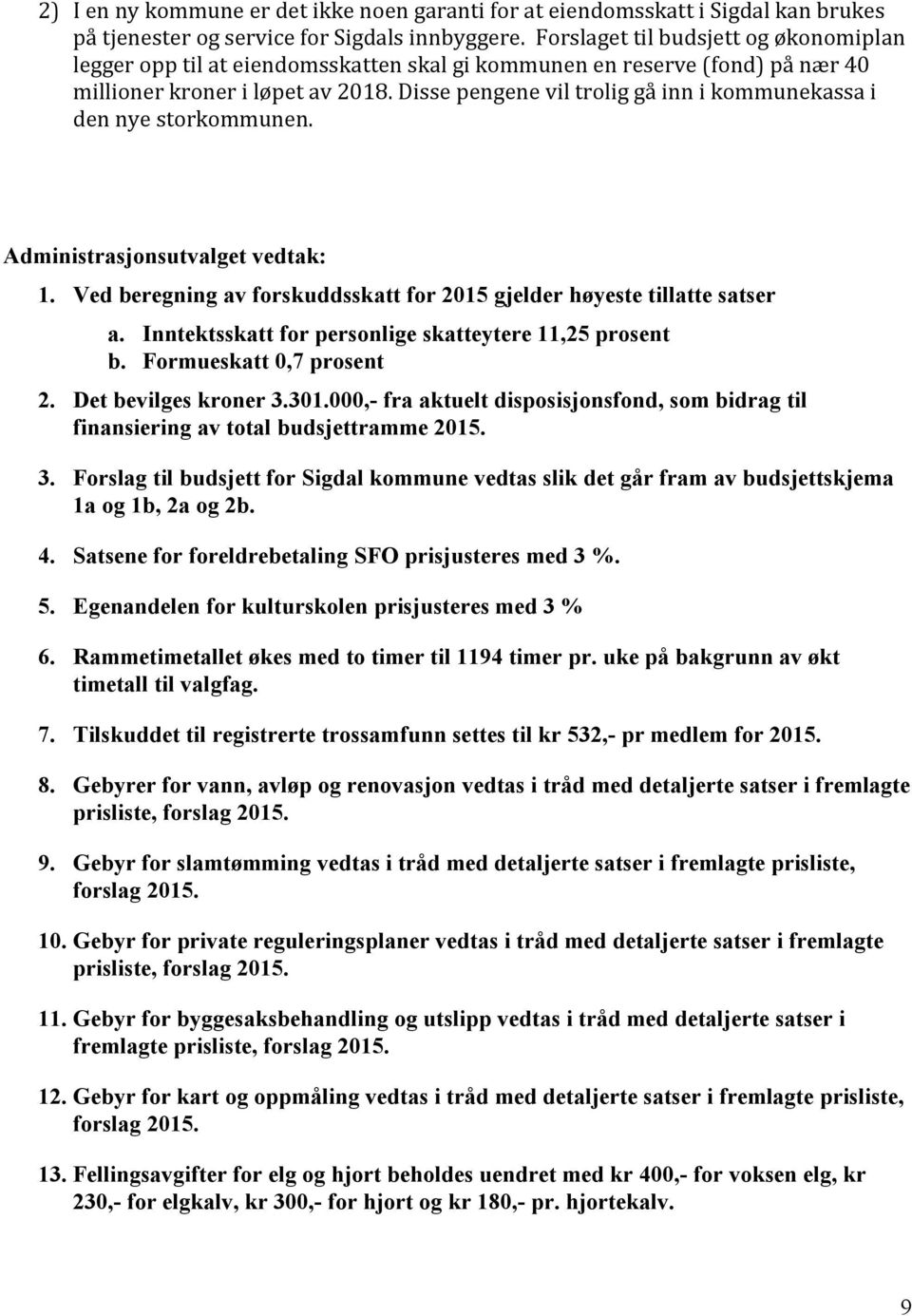 2) I en ny kommune er det ikke noen garanti for at eiendomsskatt i Sigdal kan brukes på tjenester og service for Sigdals innbyggere. Forslaget til budsjett og økonomiplan legger opp til at eiendomsskatten skal gi kommunen en reserve (fond) på nær 40 millioner kroner i løpet av 2018. Disse pengene vil trolig gå inn i kommunekassa i den nye storkommunen.

Administrasjonsutvalget vedtak:

1. Ved beregning av forskuddsskatt for 2015 gjelder høyeste tillatte satser
a. Inntektsskatt for personlige skatteytere 11,25 prosent
b. Formueskatt 0,7 prosent

2. Det bevilges kroner 3.301.000,- fra aktuelt disposisjonsfond, som bidrag til finansiering av total budsjettramme 2015.

3. Forslag til budsjett for Sigdal kommune vedtas slik det går fram av budsjettskjema 1a og 1b, 2a og 2b.

4. Satsene for foreldrebetaling SFO prisjusteres med 3 %.

5. Egenandelen for kulturskolen prisjusteres med 3 %

6. Rammetimetallet økes med to timer til 1194 timer pr. uke på bakgrunn av økt timetall til valgfag.

7. Tilskuddet til registrerte trossamfunn settes til kr 532,- pr medlem for 2015.

8. Gebyrer for vann, avløp og renovasjon vedtas i tråd med detaljerte satser i fremlagte prisliste, forslag 2015.

9. Gebyr for slamtømming vedtas i tråd med detaljerte satser i fremlagte prisliste, forslag 2015.

10. Gebyr for private reguleringsplaner vedtas i tråd med detaljerte satser i fremlagte prisliste, forslag 2015.

11. Gebyr for byggesaksbehandling og utslipp vedtas i tråd med detaljerte satser i fremlagte prisliste, forslag 2015.

12. Gebyr for kart og oppmåling vedtas i tråd med detaljerte satser i fremlagte prisliste, forslag 2015.

13. Fellingsavgifter for elg og hjort beholdes uendret med kr 400,- for voksen elg, kr 230,- for elgkalv, kr 300,- for hjort og kr 180,- pr. hjortekalv.

9